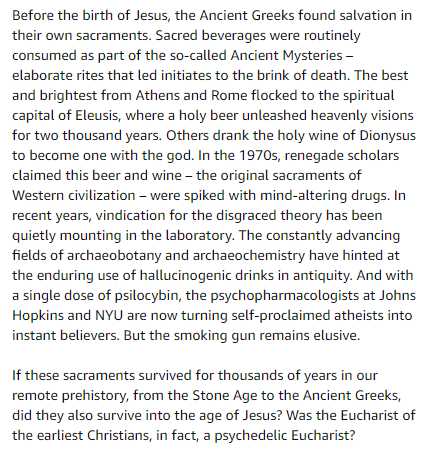 Before the birth of Jesus, the Ancient Greeks found salvation in their own sacraments. Sacred beverages were routinely consumed as part of the so-called Ancient Mysteries – elaborate rites that led initiates to the brink of death. The best and brightest from Athens and Rome flocked to the spiritual capital of Eleusis, where a holy beer unleashed heavenly visions for two thousand years. Others drank the holy wine of Dionysus to become one with the god. In the 1970s, renegade scholars claimed this beer and wine – the original sacraments of Western civilization – were spiked with mind-altering drugs. In recent years, vindication for the disgraced theory has been quietly mounting in the laboratory. The constantly advancing fields of archaeobotany and archaeochemistry have hinted at the enduring use of hallucinogenic drinks in antiquity. And with a single dose of psilocybin, the psychopharmacologists at Johns Hopkins and NYU are now turning self-proclaimed atheists into instant believers. But the smoking gun remains elusive.

If these sacraments survived for thousands of years in our remote prehistory, from the Stone Age to the Ancient Greeks, did they also survive into the age of Jesus? Was the Eucharist of the earliest Christians, in fact, a psychedelic Eucharist?